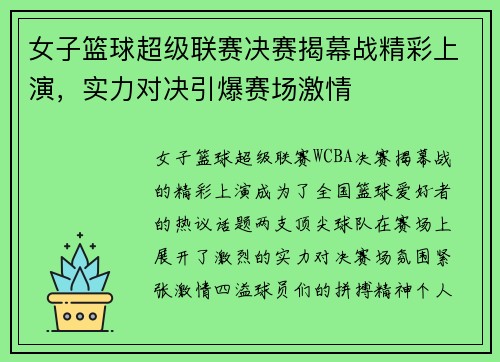 女子篮球超级联赛决赛揭幕战精彩上演，实力对决引爆赛场激情

女子篮球超级联赛WCBA决赛揭幕战的精彩上演成为了全国篮球爱好者的热议话题两支顶尖球队在赛场上展开了激烈的实力对决赛场氛围紧张激情四溢球员们的拼搏精神个人